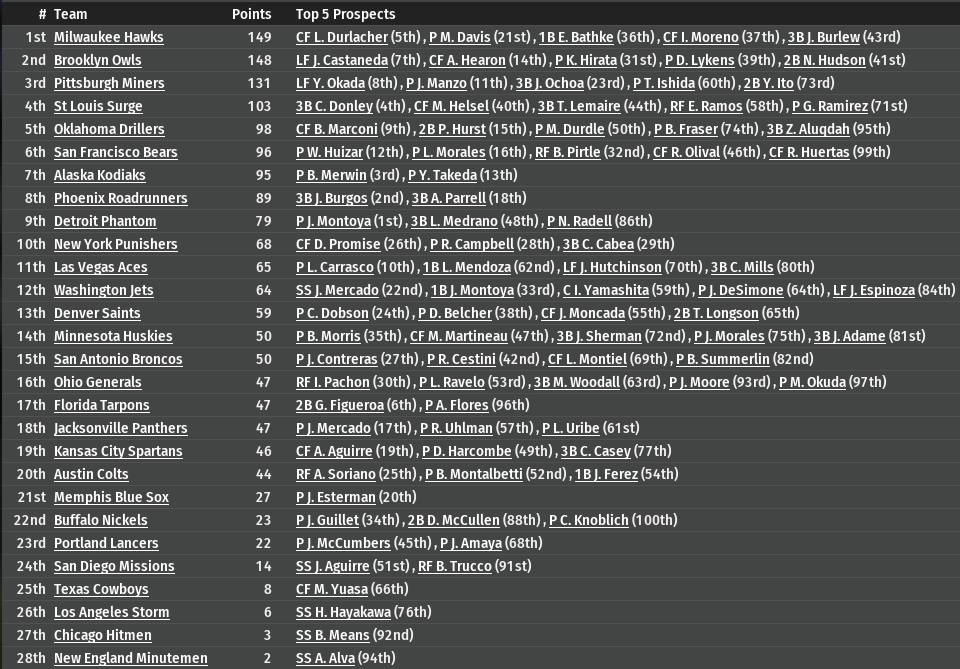 | # | Team | Points | Top 5 Prospects |
|---|---|---|---|
| 1st | Milwaukee Hawks | 149 | CF L. Durlacher (5th), P M. Davis (21st), 1B E. Bathke (36th), CF I. Moreno (37th), 3B J. Burlew (43rd) |
| 2nd | Brooklyn Owls | 148 | LF J. Castaneda (7th), CF A. Hearon (14th), P K. Hirata (31st), P D. Lykens (39th), 2B N. Hudson (41st) |
| 3rd | Pittsburgh Miners | 131 | LF Y. Okada (8th), P J. Manzo (11th), 3B J. Ochoa (23rd), P T. Ishida (60th), 2B Y. Ito (73rd) |
| 4th | St Louis Surge | 103 | 3B C. Donley (4th), CF M. Helsel (40th), 3B T. Lemaire (44th), RF E. Ramos (58th), P G. Ramirez (71st) |
| 5th | Oklahoma Drillers | 98 | CF B. Marconi (9th), 2B P. Hurst (15th), P M. Durdle (50th), P B. Fraser (74th), 3B Z. Aluqdah (95th) |
| 6th | San Francisco Bears | 96 | P W. Huizar (12th), P L. Morales (16th), RF B. Pirtle (32nd), CF R. Olival (46th), CF R. Huertas (99th) |
| 7th | Alaska Kodiaks | 95 | P B. Merwin (3rd), P Y. Takeda (13th) |
| 8th | Phoenix Roadrunners | 89 | 3B J. Burgos (2nd), 3B A. Parrell (18th) |
| 9th | Detroit Phantom | 79 | P J. Montoya (1st), 3B L. Medrano (48th), P N. Radell (86th) |
| 10th | New York Punishers | 68 | CF D. Promise (26th), P R. Campbell (28th), 3B C. Cabea (29th) |
| 11th | Las Vegas Aces | 65 | P L. Carrasco (10th), 1B L. Mendoza (62nd), LF J. Hutchinson (70th), 3B C. Mills (80th) |
| 12th | Washington Jets | 64 | SS J. Mercado (22nd), 1B J. Montoya (33rd), C I. Yamashita (59th), P J. DeSimone (64th), LF J. Espinoza (84th) |
| 13th | Denver Saints | 59 | P C. Dobson (24th), P D. Belcher (38th), CF J. Moncada (55th), 2B T. Longson (65th) |
| 14th | Minnesota Huskies | 50 | P B. Morris (35th), CF M. Martineau (47th), 3B J. Sherman (72nd), P J. Morales (75th), 3B J. Adame (81st) |
| 15th | San Antonio Broncos | 50 | P J. Contreras (27th), P R. Cestini (42nd), CF L. Montiel (69th), P B. Summerlin (82nd) |
| 16th | Ohio Generals | 47 | RF I. Pachon (30th), P L. Ravelo (53rd), 3B M. Woodall (63rd), P J. Moore (93rd), P M. Okuda (97th) |
| 17th | Florida Tarpons | 47 | 2B G. Figueroa (6th), P A. Flores (96th) |
| 18th | Jacksonville Panthers | 47 | P J. Mercado (17th), P R. Uhlman (57th), P L. Uribe (61st) |
| 19th | Kansas City Spartans | 46 | CF A. Aguirre (19th), P D. Harcombe (49th), 3B C. Casey (77th) |
| 20th | Austin Colts | 44 | RF A. Soriano (25th), P B. Montalbetti (52nd), 1B J. Ferez (54th) |
| 21st | Memphis Blue Sox | 27 | P J. Esterman (20th) |
| 22nd | Buffalo Nickels | 23 | P J. Guillet (34th), 2B D. McCullen (88th), P C. Knoblich (100th) |
| 23rd | Portland Lancers | 22 | P J. McCumbers (45th), P J. Amaya (68th) |
| 24th | San Diego Missions | 14 | SS J. Aguirre (51st), RF B. Trucco (91st) |
| 25th | Texas Cowboys | 8 | CF M. Yuasa (66th) |
| 26th | Los Angeles Storm | 6 | SS H. Hayakawa (76th) |
| 27th | Chicago Hitmen | 3 | SS B. Means (92nd) |
| 28th | New England Minutemen | 2 | SS A. Alva (94th) |